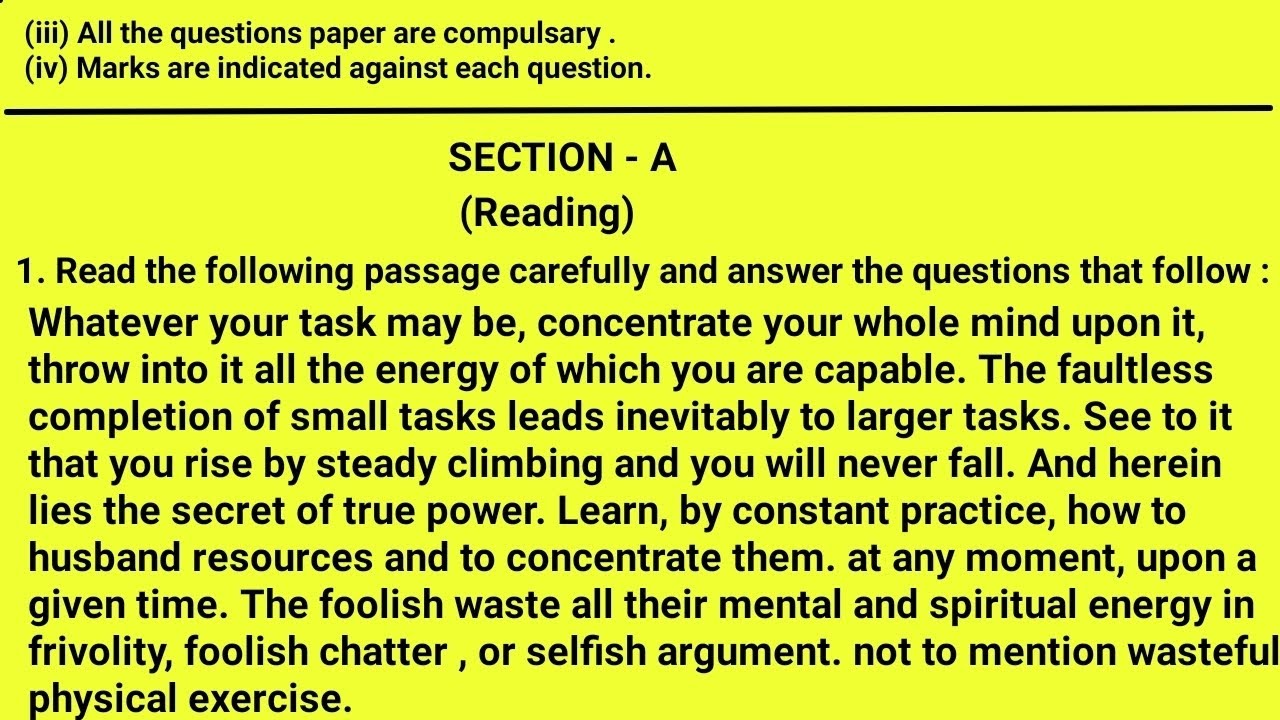 (iii) All the questions paper are compulsary .
(iv) Marks are indicated against each question.

SECTION - A
(Reading)

1. Read the following passage carefully and answer the questions that follow :

Whatever your task may be, concentrate your whole mind upon it, throw into it all the energy of which you are capable. The faultless completion of small tasks leads inevitably to larger tasks. See to it that you rise by steady climbing and you will never fall. And herein lies the secret of true power. Learn, by constant practice, how to husband resources and to concentrate them. at any moment, upon a given time. The foolish waste all their mental and spiritual energy in frivolity, foolish chatter , or selfish argument. not to mention wasteful physical exercise.